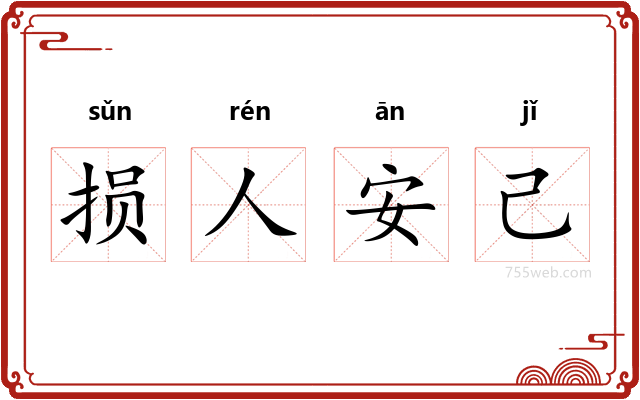 sǔn rén ān jǐ

损 人 安 己

755web.com